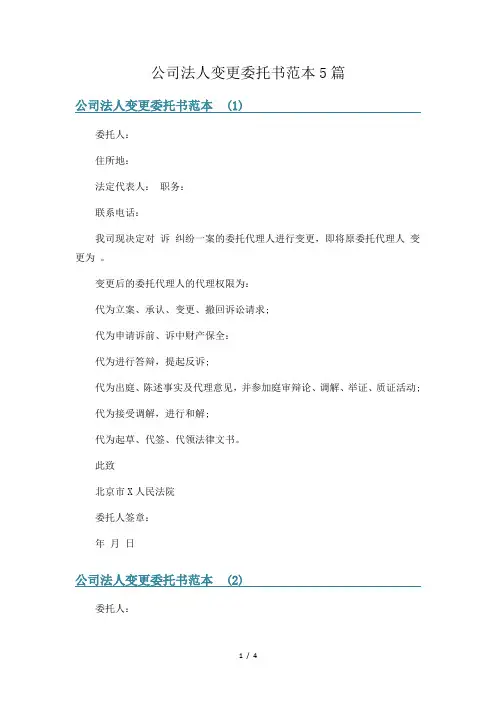 公司法人变更委托书范本5篇

公司法人变更委托书范本 (1)

委托人：

住所地：

法定代表人： 职务：

联系电话：

我司现决定对 诉 纠纷一案的委托代理人进行变更，即将原委托代理人 变更为 。

变更后的委托代理人的代理权限为：

代为立案、承认、变更、撤回诉讼请求；

代为申请诉前、诉中财产保全；

代为进行答辩，提起反诉；

代为出庭、陈述事实及代理意见，并参加庭审辩论、调解、举证、质证活动；

代为接受调解，进行和解；

代为起草、代签、代领法律文书。

此致

北京市X人民法院

委托人签章：

年 月 日

公司法人变更委托书范本 (2)

委托人：

1 / 4